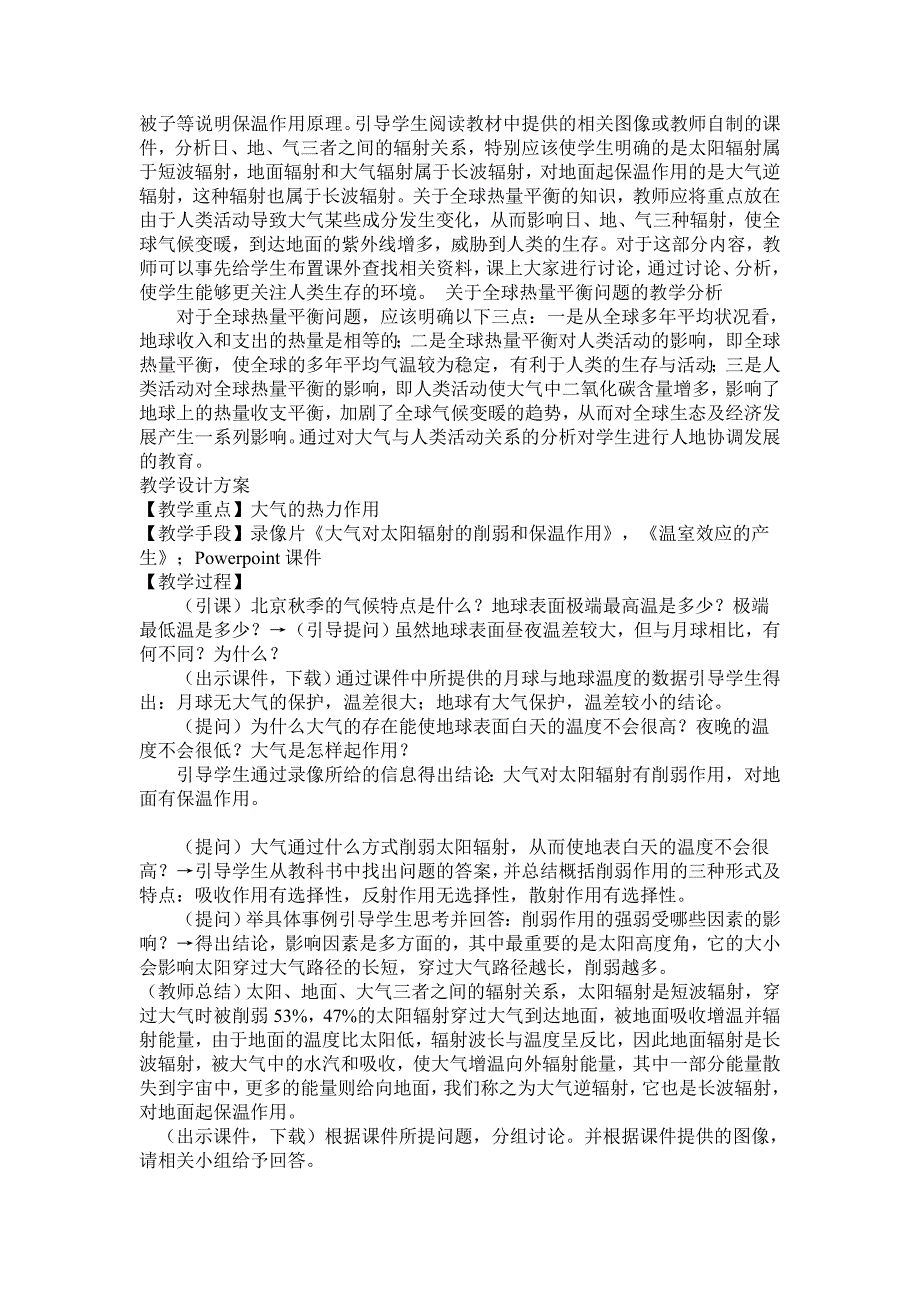 被子等说明保温作用原理。引导学生阅读教材中提供的相关图像或教师自制的课件，分析日、地、气三者之间的辐射关系，特别应该使学生明确的是太阳辐射属于短波辐射，地面辐射和大气辐射属于长波辐射，对地面起保温作用的是大气逆辐射，这种辐射也属于长波辐射。关于全球热量平衡的知识，教师应将重点放在由于人类活动导致大气某些成分发生变化，从而影响日、地、气三种辐射，使全球气候变暖，到达地面的紫外线增多，威胁到人类的生存。对于这部分内容，教师可以事先给学生布置课外查找相关资料，课上大家进行讨论，通过讨论、分析，使学生能够更关注人类生存的环境。 关于全球热量平衡问题的教学分析

对于全球热量平衡问题，应该明确以下三点：一是从全球多年平均状况看，地球收入和支出的热量是相等的；二是全球热量平衡对人类活动的影响，即全球热量平衡，使全球的多年平均气温较为稳定，有利于人类的生存与活动；三是人类活动对全球热量平衡的影响，即人类活动使大气中二氧化碳含量增多，影响了地球上的热量收支平衡，加剧了全球气候变暖的趋势，从而对全球生态及经济发展产生一系列影响。通过对大气与人类活动关系的分析对学生进行人地协调发展的教育。
教学设计方案
【教学重点】大气的热力作用
【教学手段】录像片《大气对太阳辐射的削弱和保温作用》，《温室效应的产生》；Powerpoint 课件
【教学过程】

（引课）北京秋季的气候特点是什么？地球表面极端最高温是多少？极端最低温是多少？→（引导提问）虽然地球表面昼夜温差较大，但与月球相比，有何不同？为什么？

（出示课件，下载）通过课件中所提供的月球与地球温度的数据引导学生得出：月球无大气的保护，温差很大；地球有大气保护，温差较小的结论。

（提问）为什么大气的存在能使地球表面白天的温度不会很高？夜晚的温度不会很低？大气是怎样起作用？

引导学生通过录像所给的信息得出结论：大气对太阳辐射有削弱作用，对地面有保温作用。

（提问）大气通过什么方式削弱太阳辐射，从而使地表白天的温度不会很高？→引导学生从教科书中找出问题的答案，并总结概括削弱作用的三种形式及特点：吸收作用有选择性，反射作用无选择性，散射作用有选择性。

（提问）举具体事例引导学生思考并回答：削弱作用的强弱受哪些因素的影响？→得出结论，影响因素是多方面的，其中最重要的是太阳高度角，它的大小会影响太阳穿过大气路径的长短，穿过大气路径越长，削弱越多。
（教师总结）太阳、地面、大气三者之间的辐射关系，太阳辐射是短波辐射，穿过大气时被削弱 53%，47%的太阳辐射穿过大气到达地面，被地面吸收增温并辐射能量，由于地面的温度比太阳低，辐射波长与温度呈反比，因此地面辐射是长波辐射，被大气中的水汽和吸收，使大气增温向外辐射能量，其中一部分能量散失到宇宙中，更多的能量则给向地面，我们称之为大气逆辐射，它也是长波辐射，对地面起保温作用。

（出示课件，下载）根据课件所提问题，分组讨论。并根据课件提供的图像，请相关小组给予回答。